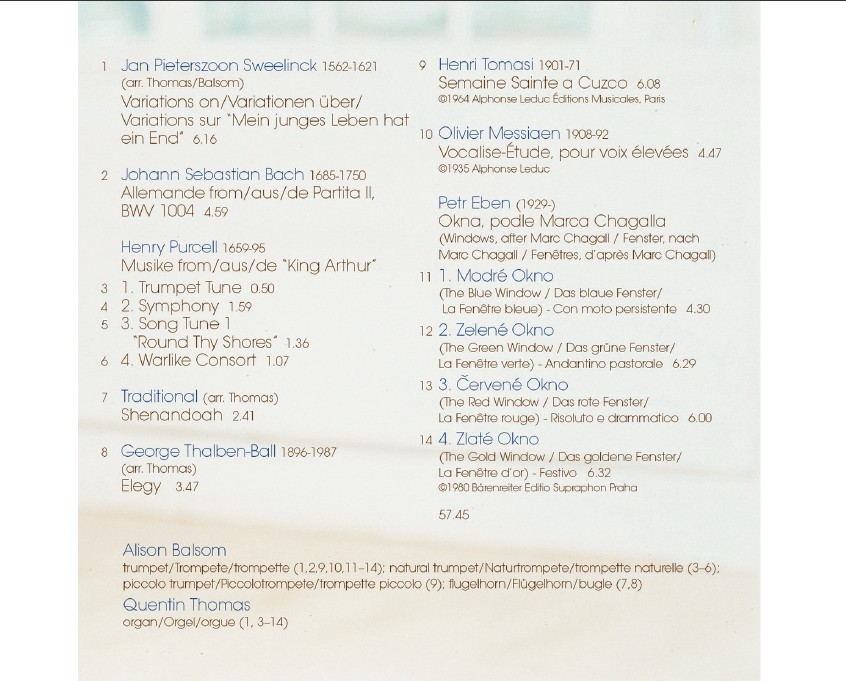 1 Jan Pieterszoon Sweelinck 1562-1621
(arr. Thomas/Balsom)
Variations on/Variationen über/ Variations sur "Mein junges Leben hat ein End" 6.16

2 Johann Sebastian Bach 1685-1750
Allemande from/aus/de Partita II, BWV 1004 4.59

Henry Purcell 1659-95
Musike from/aus/de "King Arthur"
3 1. Trumpet Tune 0.50
4 2. Symphony 1.59
5 3. Song Tune 1 "Round Thy Shores" 1.36
6 4. Warlike Consort 1.07

7 Traditional (arr. Thomas)
Shenandoah 2.41

8 George Thalben-Ball 1896-1987
(arr. Thomas)
Elegy 3.47

9 Henri Tomasi 1901-71
Semaine Sainte a Cuzco 6.08
©1964 Alphonse Leduc Éditions Musicales, Paris

10 Olivier Messiaen 1908-92
Vocalise-Étude, pour voix élevées 4.47
©1935 Alphonse Leduc

Petr Eben (1929-)
Okna, podle Marca Chagalla
(Windows, after Marc Chagall / Fenster, nach Marc Chagall / Fenêtres, d'après Marc Chagall)
11 1. Modré Okno
(The Blue Window / Das blaue Fenster/ La Fenêtre bleue) - Con moto persistente 4.30
12 2. Zelené Okno
(The Green Window / Das grüne Fenster/ La Fenêtre verte) - Andantino pastorale 6.29
13 3. Červené Okno
(The Red Window / Das rote Fenster/ La Fenêtre rouge) - Risoluto e drammatico 6.00
14 4. Zlaté Okno
(The Gold Window / Das goldene Fenster/ La Fenêtre d'or) - Festivo 6.32
©1980 Bärenreiter Editio Supraphon Praha

57.45

Alison Balsom
trumpet/Trompete/trompette (1,2,9,10,11–14); natural trumpet/Naturtrompete/trompette naturelle (3–6); piccolo trumpet/Piccolotrompete/trompette piccolo (9); flugelhorn/Flügelhorn/bugle (7,8)
Quentin Thomas
organ/Orgel/orgue (1, 3–14)